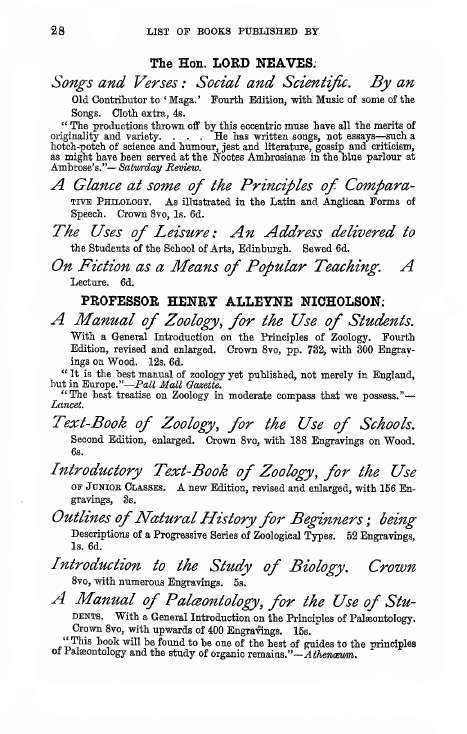 28 LIST OF BOOKS PUBLISHED BY

The Hon. LORD NEAVES.

Songs and Verses: Social and Scientific. By an Old Contributor to 'Maga.' Fourth Edition, with Music of some of the Songs. Cloth extra, 4s.

"The productions thrown off by this eccentric muse have all the merits of originality and variety. . . . He has written songs, not essays—such a hotch-potch of science and humour, jest and literature, gossip and criticism, as might have been served at the Noctes Ambrosianæ in the blue parlour at Ambrose's."—Saturday Review.

A Glance at some of the Principles of Comparative Philology. As illustrated in the Latin and Anglican Forms of Speech. Crown 8vo, 1s. 6d.

The Uses of Leisure: An Address delivered to the Students of the School of Arts, Edinburgh. Sewed 6d.

On Fiction as a Means of Popular Teaching. A Lecture. 6d.

PROFESSOR HENRY ALLEYNE NICHOLSON.

A Manual of Zoology, for the Use of Students. With a General Introduction on the Principles of Zoology. Fourth Edition, revised and enlarged. Crown 8vo, pp. 732, with 300 Engravings on Wood. 12s. 6d.

"It is the best manual of zoology yet published, not merely in England, but in Europe."—Pall Mall Gazette.

"The best treatise on Zoology in moderate compass that we possess."—Lancet.

Text-Book of Zoology, for the Use of Schools. Second Edition, enlarged. Crown 8vo, with 188 Engravings on Wood. 6s.

Introductory Text-Book of Zoology, for the Use of Junior Classes. A new Edition, revised and enlarged, with 156 Engravings, 3s.

Outlines of Natural History for Beginners; being Descriptions of a Progressive Series of Zoological Types. 52 Engravings, 1s. 6d.

Introduction to the Study of Biology. Crown 8vo, with numerous Engravings. 5s.

A Manual of Palæontology, for the Use of Students. With a General Introduction on the Principles of Palæontology. Crown 8vo, with upwards of 400 Engravings. 15s.

"This book will be found to be one of the best of guides to the principles of Palæontology and the study of organic remains."—Athenæum.